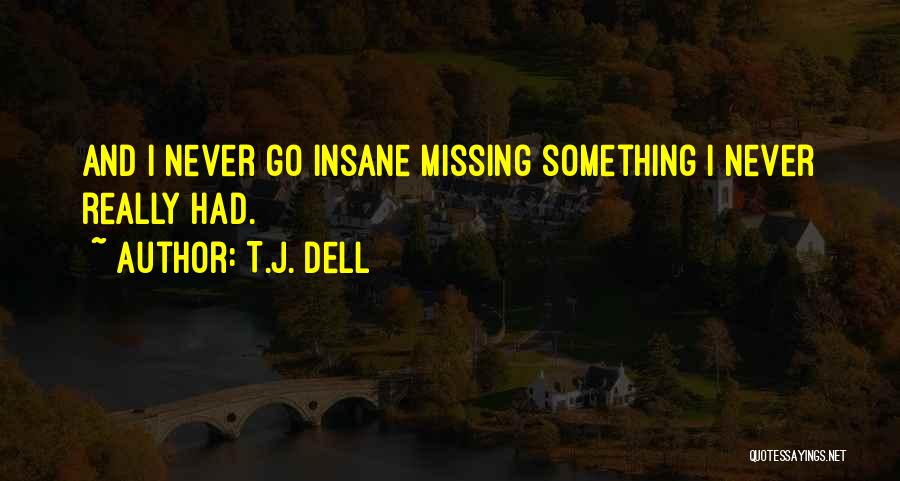 AND I NEVER GO INSANE MISSING SOMETHING I NEVER REALLY HAD.

~ AUTHOR: T.J. DELL

QUOTESSAYINGS.NET